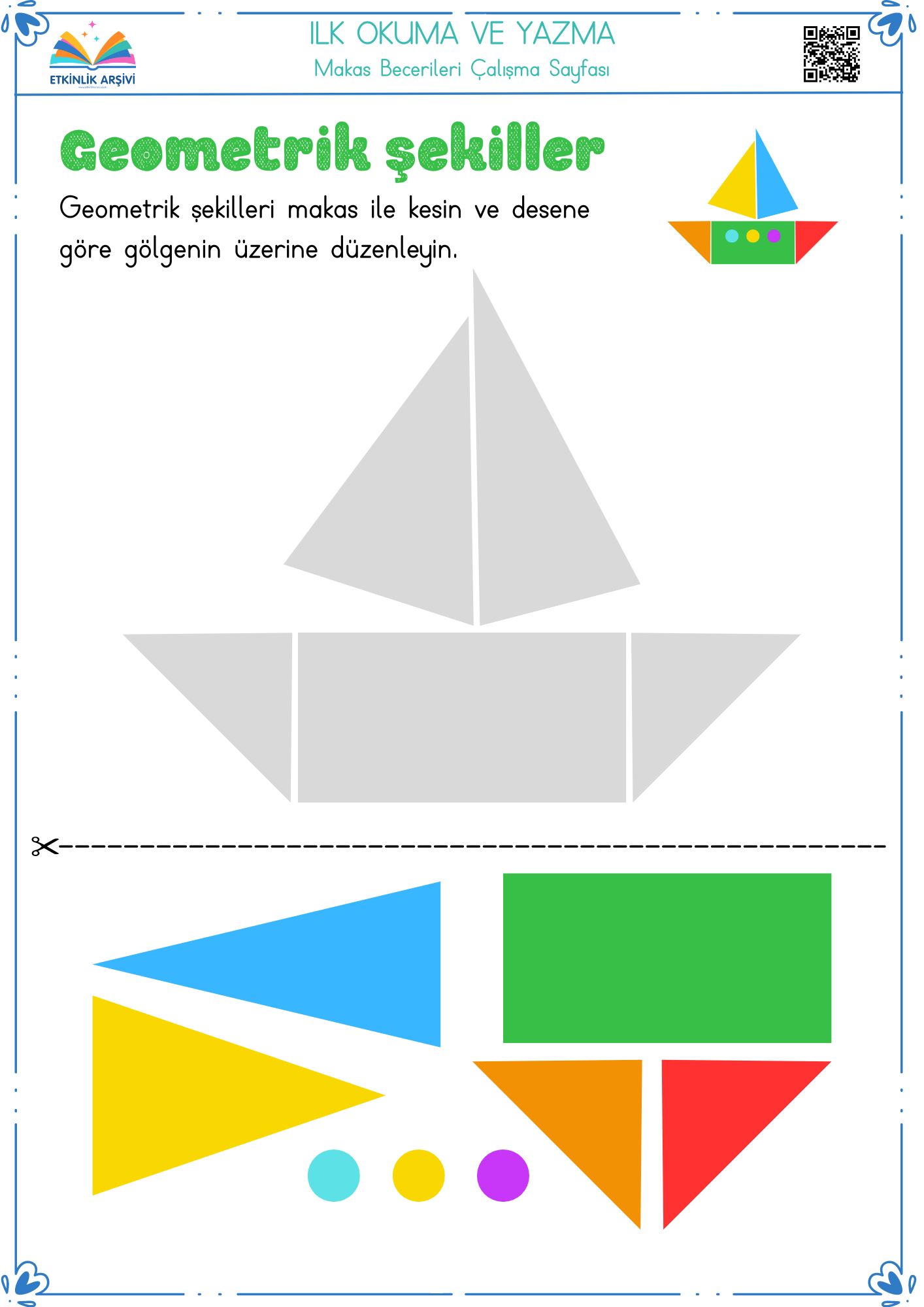 ETKİNLİK ARŞİVİ

ILK OKUMA VE YAZMA
Makas Becerileri Çalışma Sayfası

Geometrik şekiller

Geometrik şekilleri makas ile kesin ve desene göre gölgenin üzerine düzenleyin.